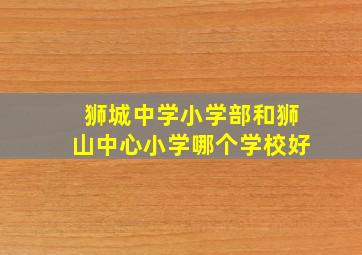 狮城中学小学部和狮山中心小学哪个学校好